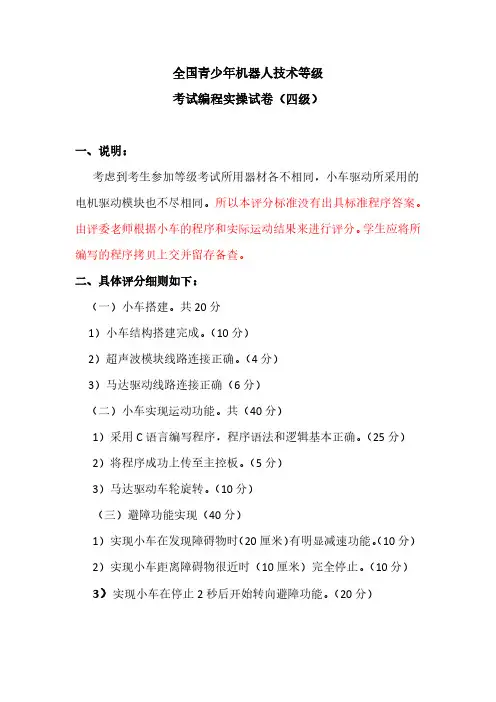 全国青少年机器人技术等级
考试编程实操试卷（四级）

一、说明：

考虑到考生参加等级考试所用器材各不相同，小车驱动所采用的电机驱动模块也不尽相同。所以本评分标准没有出具标准程序答案。由评委老师根据小车的程序和实际运动结果来进行评分。学生应将所编写的程序拷贝上交并留存备查。

二、具体评分细则如下：

（一）小车搭建。共 20 分

1）小车结构搭建完成。（10 分）

2）超声波模块线路连接正确。（4 分）

3）马达驱动线路连接正确（6 分）

（二）小车实现运动功能。共（40 分）

1）采用 C 语言编写程序，程序语法和逻辑基本正确。（25 分）

2）将程序成功上传至主控板。（5 分）

3）马达驱动车轮旋转。（10 分）

（三）避障功能实现（40 分）

1）实现小车在发现障碍物时（20 厘米）有明显减速功能。（10 分）

2）实现小车距离障碍物很近时（10 厘米）完全停止。（10 分）

3）实现小车在停止 2 秒后开始转向避障功能。（20 分）